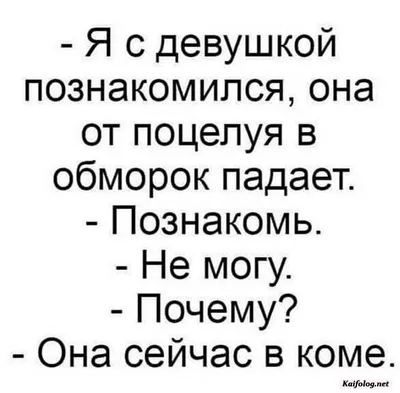 - Я с девушкой познакомился, она от поцелуя в обморок падает.
- Познакомь.
- Не могу.
- Почему?
- Она сейчас в коме.

Kaifolog.net